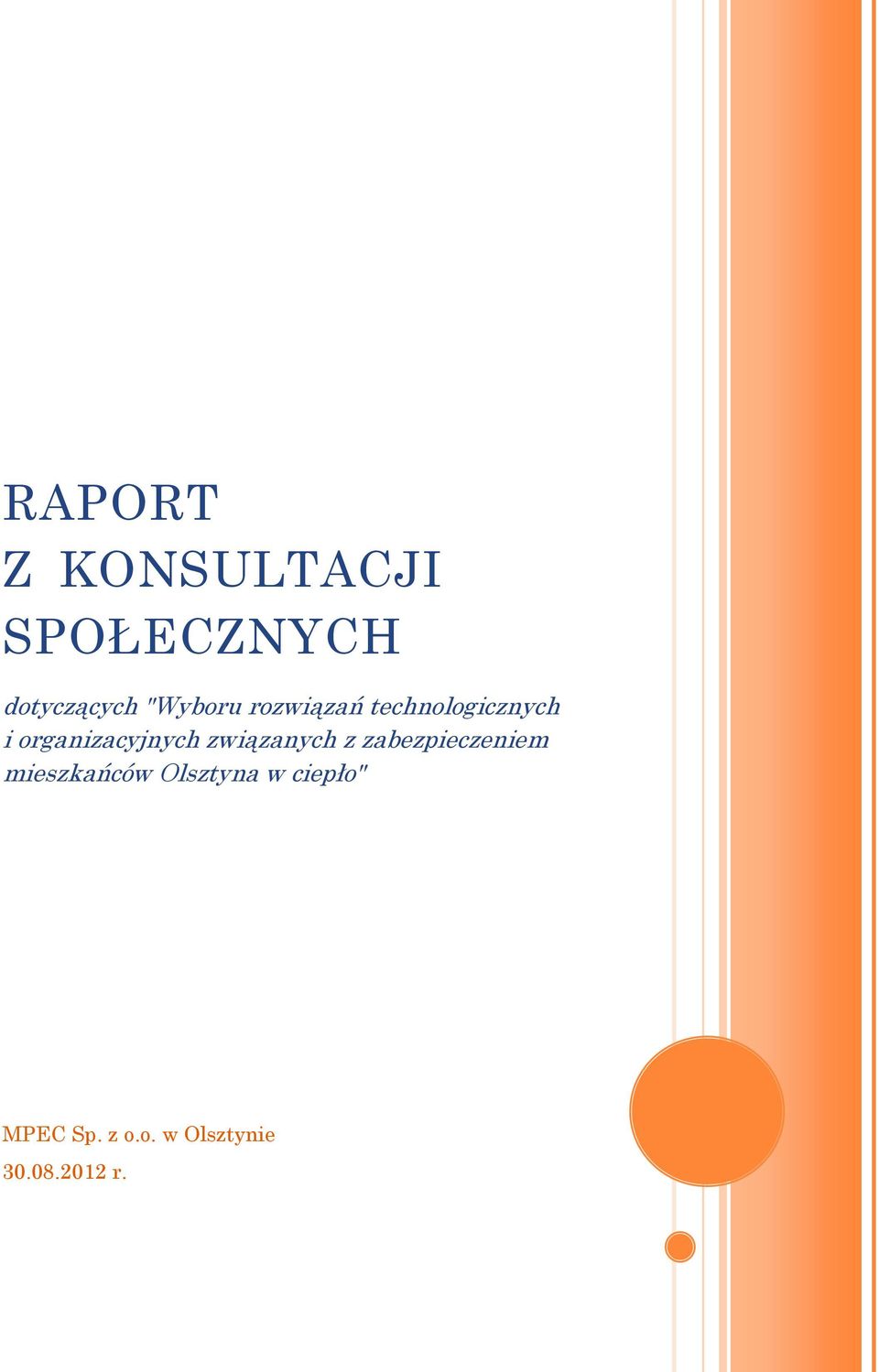 RAPORT
Z KONSULTACJI SPOŁECZNYCH

dotyczących "Wyboru rozwiązań technologicznych i organizacyjnych związanych z zabezpieczeniem mieszkańców Olsztyna w ciepło"

MPEC Sp. z o.o. w Olsztynie
30.08.2012 r.